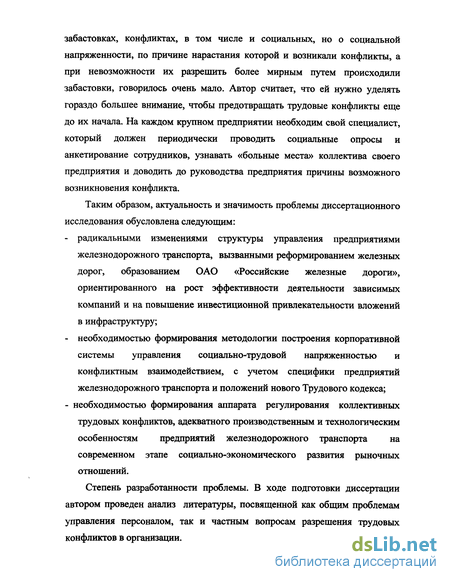 забастовках, конфликтах, в том числе и социальных, но о социальной напряженности, по причине нарастания которой и возникали конфликты, а при невозможности их разрешить более мирным путем происходили забастовки, говорилось очень мало. Автор считает, что ей нужно уделять гораздо большее внимание, чтобы предотвращать трудовые конфликты еще до их начала. На каждом крупном предприятии необходим свой специалист, который должен периодически проводить социальные опросы и анкетирование сотрудников, узнавать «больные места» коллектива своего предприятия и доводить до руководства предприятия причины возможного возникновения конфликта.

Таким образом, актуальность и значимость проблемы диссертационного исследования обусловлена следующим:

- радикальными изменениями структуры управления предприятиями железнодорожного транспорта, вызванными реформированием железных дорог, образованием ОАО «Российские железные дороги», ориентированного на рост эффективности деятельности зависимых компаний и на повышение инвестиционной привлекательности вложений в инфраструктуру;

- необходимостью формирования методологии построения корпоративной системы управления социально-трудовой напряженностью и конфликтным взаимодействием, с учетом специфики предприятий железнодорожного транспорта и положений нового Трудового кодекса;

- необходимостью формирования аппарата регулирования коллективных трудовых конфликтов, адекватного производственным и технологическим особенностям предприятий железнодорожного транспорта на современном этапе социально-экономического развития рыночных отношений.

Степень разработанности проблемы. В ходе подготовки диссертации автором проведен анализ литературы, посвященной как общим проблемам управления персоналом, так и частным вопросам разрешения трудовых конфликтов в организации.

dsLib.net
библиотека диссертаций